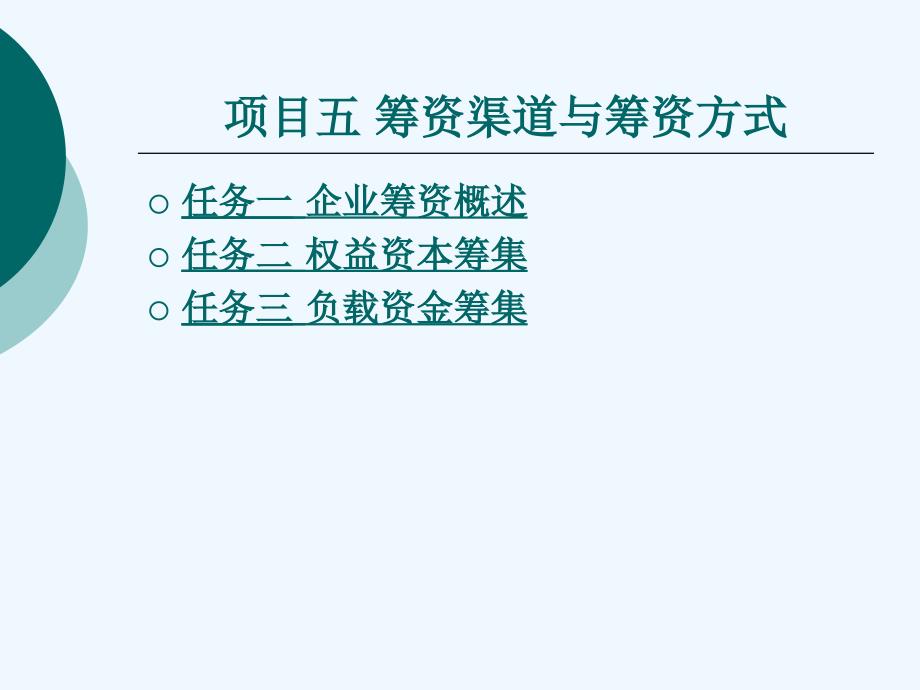 项目五 筹资渠道与筹资方式

○ 任务一 企业筹资概述
○ 任务二 权益资本筹集
○ 任务三 负载资金筹集